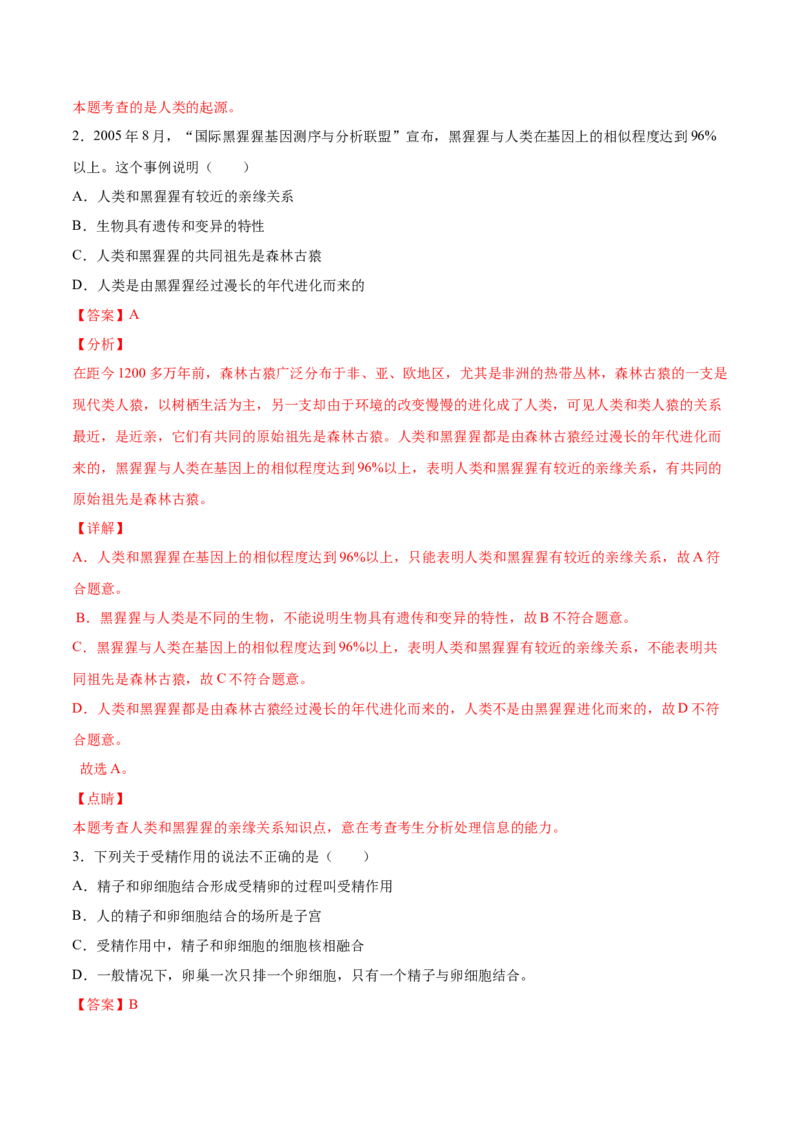 本题考查的是人类的起源。

2．2005年8月，“国际黑猩猩基因测序与分析联盟”宣布，黑猩猩与人类在基因上的相似程度达到96%以上。这个事例说明（　　）

A．人类和黑猩猩有较近的亲缘关系

B．生物具有遗传和变异的特性

C．人类和黑猩猩的共同祖先是森林古猿

D．人类是由黑猩猩经过漫长的年代进化而来的

【答案】A

【分析】

在距今1200多万年前，森林古猿广泛分布于非、亚、欧地区，尤其是非洲的热带丛林，森林古猿的一支是现代类人猿，以树栖生活为主，另一支却由于环境的改变慢慢的进化成了人类，可见人类和类人猿的关系最近，是近亲，它们有共同的原始祖先是森林古猿。人类和黑猩猩都是由森林古猿经过漫长的年代进化而来的，黑猩猩与人类在基因上的相似程度达到96%以上，表明人类和黑猩猩有较近的亲缘关系，有共同的原始祖先是森林古猿。

【详解】

A．人类和黑猩猩在基因上的相似程度达到96%以上，只能表明人类和黑猩猩有较近的亲缘关系，故A符合题意。

B．黑猩猩与人类是不同的生物，不能说明生物具有遗传和变异的特性，故B不符合题意。

C．黑猩猩与人类在基因上的相似程度达到96%以上，表明人类和黑猩猩有较近的亲缘关系，不能表明共同祖先是森林古猿，故C不符合题意。

D．人类和黑猩猩都是由森林古猿经过漫长的年代进化而来的，人类不是由黑猩猩进化而来的，故D不符合题意。

故选A。

【点睛】

本题考查人类和黑猩猩的亲缘关系知识点，意在考查考生分析处理信息的能力。

3．下列关于受精作用的说法不正确的是（　　）

A．精子和卵细胞结合形成受精卵的过程叫受精作用

B．人的精子和卵细胞结合的场所是子宫

C．受精作用中，精子和卵细胞的细胞核相融合

D．一般情况下，卵巢一次只排一个卵细胞，只有一个精子与卵细胞结合。

【答案】B